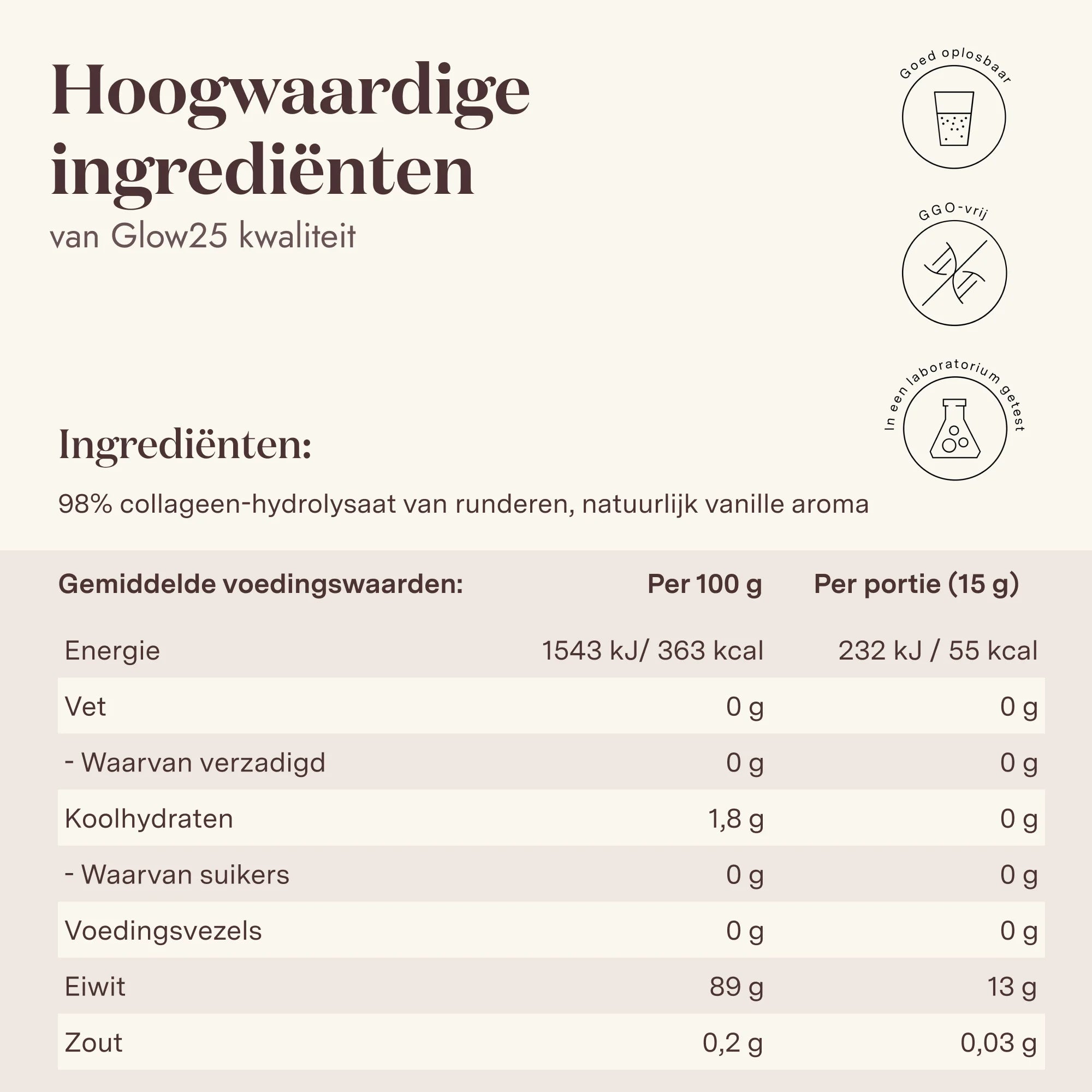 Hoogwaardige ingrediënten

van Glow25 kwaliteit

Goed oplosbaar

GGO-vrij

In een laboratorium getest

Ingrediënten:

98% collageen-hydrolysaat van runderen, natuurlijk vanille aroma

| Gemiddelde voedingswaarden: | Per 100 g | Per portie (15 g) |
|---|---|---|
| Energie | 1543 kJ/ 363 kcal | 232 kJ / 55 kcal |
| Vet | 0 g | 0 g |
| - Waarvan verzadigd | 0 g | 0 g |
| Koolhydraten | 1,8 g | 0 g |
| - Waarvan suikers | 0 g | 0 g |
| Voedingsvezels | 0 g | 0 g |
| Eiwit | 89 g | 13 g |
| Zout | 0,2 g | 0,03 g |